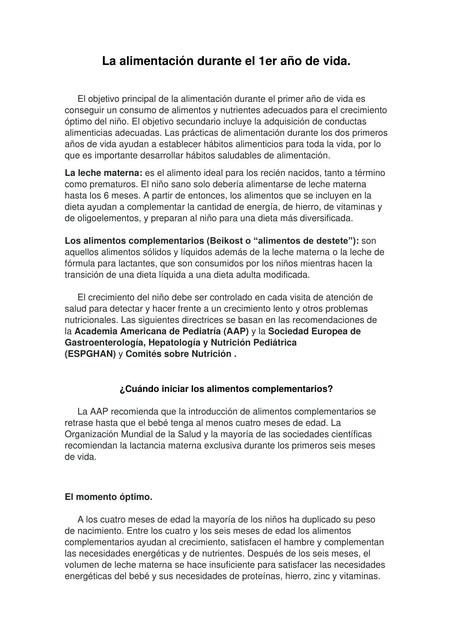 La alimentación durante el 1er año de vida.

El objetivo principal de la alimentación durante el primer año de vida es conseguir un consumo de alimentos y nutrientes adecuados para el crecimiento óptimo del niño. El objetivo secundario incluye la adquisición de conductas alimenticias adecuadas. Las prácticas de alimentación durante los dos primeros años de vida ayudan a establecer hábitos alimenticios para toda la vida, por lo que es importante desarrollar hábitos saludables de alimentación.

La leche materna: es el alimento ideal para los recién nacidos, tanto a término como prematuros. El niño sano solo debería alimentarse de leche materna hasta los 6 meses. A partir de entonces, los alimentos que se incluyen en la dieta ayudan a complementar la cantidad de energía, de hierro, de vitaminas y de oligoelementos, y preparan al niño para una dieta más diversificada.

Los alimentos complementarios (Beikost o "alimentos de destete"): son aquellos alimentos sólidos y líquidos además de la leche materna o la leche de fórmula para lactantes, que son consumidos por los niños mientras hacen la transición de una dieta líquida a una dieta adulta modificada.

El crecimiento del niño debe ser controlado en cada visita de atención de salud para detectar y hacer frente a un crecimiento lento y otros problemas nutricionales. Las siguientes directrices se basan en las recomendaciones de la Academia Americana de Pediatría (AAP) y la Sociedad Europea de Gastroenterología, Hepatología y Nutrición Pediátrica (ESPGHAN) y Comités sobre Nutrición .

¿Cuándo iniciar los alimentos complementarios?

La AAP recomienda que la introducción de alimentos complementarios se retrase hasta que el bebé tenga al menos cuatro meses de edad. La Organización Mundial de la Salud y la mayoría de las sociedades científicas recomiendan la lactancia materna exclusiva durante los primeros seis meses de vida.

El momento óptimo.

A los cuatro meses de edad la mayoría de los niños ha duplicado su peso de nacimiento. Entre los cuatro y los seis meses de edad los alimentos complementarios ayudan al crecimiento, satisfacen el hambre y complementan las necesidades energéticas y de nutrientes. Después de los seis meses, el volumen de leche materna se hace insuficiente para satisfacer las necesidades energéticas del bebé y sus necesidades de proteínas, hierro, zinc y vitaminas.